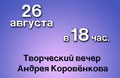 26 августа

в 18 час.

Творческий вечер Андрея Коровёнкова